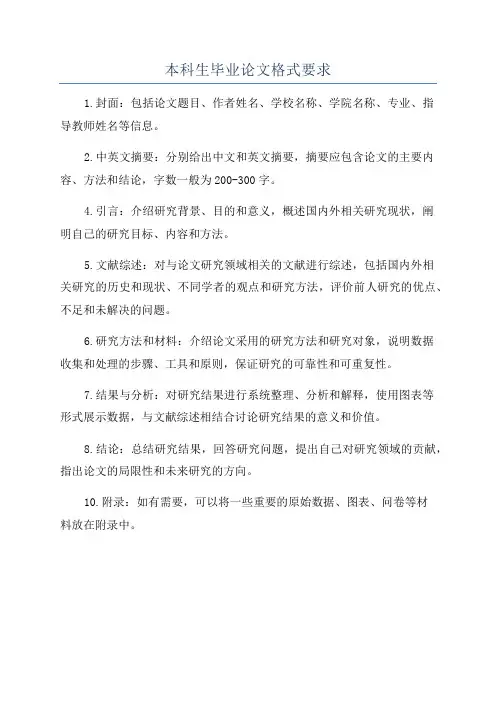 本科生毕业论文格式要求

1.封面：包括论文题目、作者姓名、学校名称、学院名称、专业、指导教师姓名等信息。

2.中英文摘要：分别给出中文和英文摘要，摘要应包含论文的主要内容、方法和结论，字数一般为200-300字。

4.引言：介绍研究背景、目的和意义，概述国内外相关研究现状，阐明自己的研究目标、内容和方法。

5.文献综述：对与论文研究领域相关的文献进行综述，包括国内外相关研究的历史和现状、不同学者的观点和研究方法，评价前人研究的优点、不足和未解决的问题。

6.研究方法和材料：介绍论文采用的研究方法和研究对象，说明数据收集和处理的步骤、工具和原则，保证研究的可靠性和可重复性。

7.结果与分析：对研究结果进行系统整理、分析和解释，使用图表等形式展示数据，与文献综述相结合讨论研究结果的意义和价值。

8.结论：总结研究结果，回答研究问题，提出自己对研究领域的贡献，指出论文的局限性和未来研究的方向。

10.附录：如有需要，可以将一些重要的原始数据、图表、问卷等材料放在附录中。